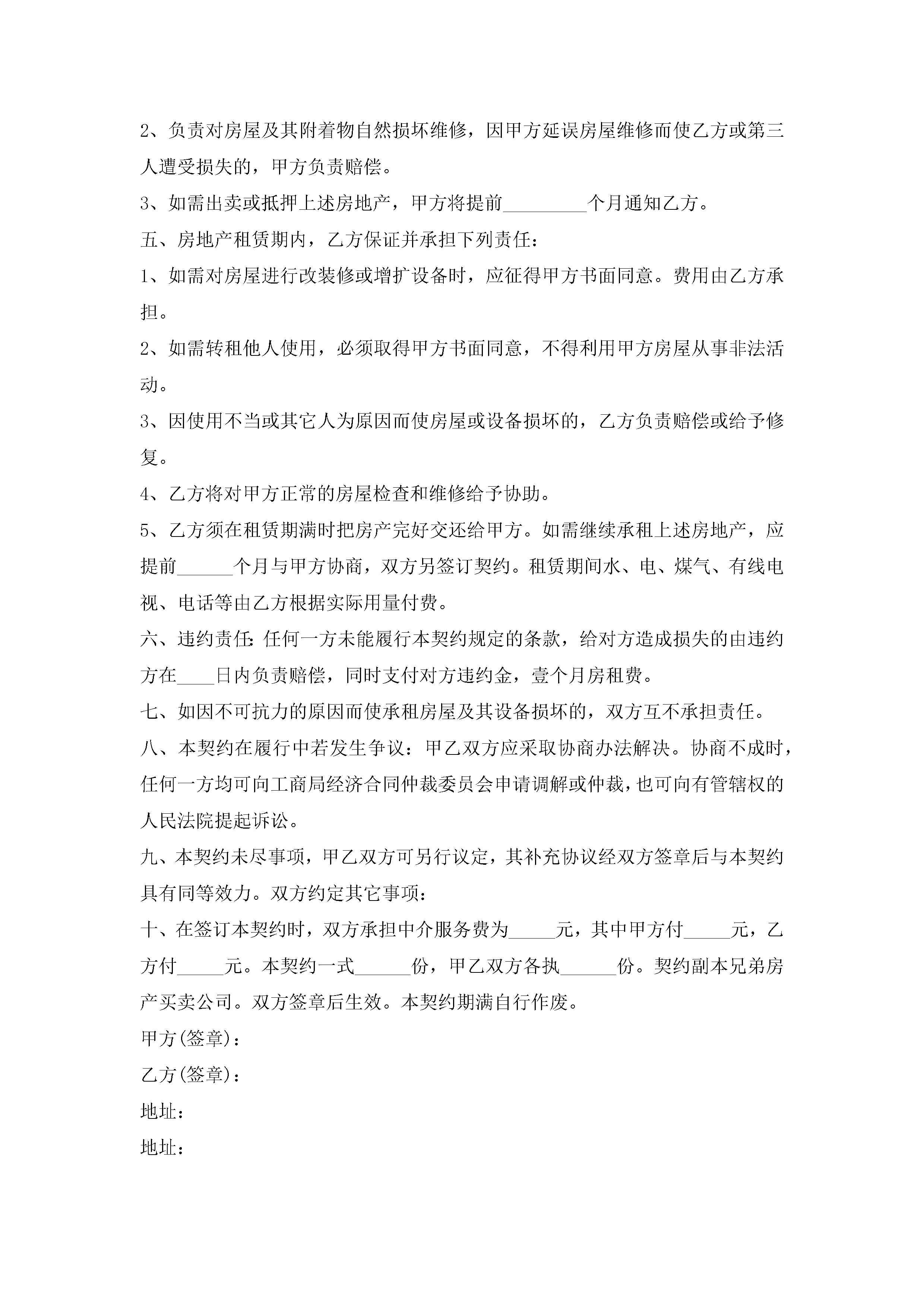 2、负责对房屋及其附着物自然损坏维修，因甲方延误房屋维修而使乙方或第三人遭受损失的，甲方负责赔偿。

3、如需出卖或抵押上述房地产，甲方将提前_________个月通知乙方。

五、房地产租赁期内，乙方保证并承担下列责任：

1、如需对房屋进行改装修或增扩设备时，应征得甲方书面同意。费用由乙方承担。

2、如需转租他人使用，必须取得甲方书面同意，不得利用甲方房屋从事非法活动。

3、因使用不当或其它人为原因而使房屋或设备损坏的，乙方负责赔偿或给予修复。

4、乙方将对甲方正常的房屋检查和维修给予协助。

5、乙方须在租赁期满时把房产完好交还给甲方。如需继续承租上述房地产，应提前______个月与甲方协商，双方另签订契约。租赁期间水、电、煤气、有线电视、电话等由乙方根据实际用量付费。

六、违约责任:任何一方未能履行本契约规定的条款，给对方造成损失的由违约方在____日内负责赔偿，同时支付对方违约金，壹个月房租费。

七、如因不可抗力的原因而使承租房屋及其设备损坏的，双方互不承担责任。

八、本契约在履行中若发生争议：甲乙双方应采取协商办法解决。协商不成时，任何一方均可向工商局经济合同仲裁委员会申请调解或仲裁，也可向有管辖权的人民法院提起诉讼。

九、本契约未尽事项，甲乙双方可另行议定，其补充协议经双方签章后与本契约具有同等效力。双方约定其它事项：

十、在签订本契约时，双方承担中介服务费为_____元，其中甲方付_____元，乙方付_____元。本契约一式______份，甲乙双方各执______份。契约副本兄弟房产买卖公司。双方签章后生效。本契约期满自行作废。

甲方(签章)：

乙方(签章)：

地址：

地址：